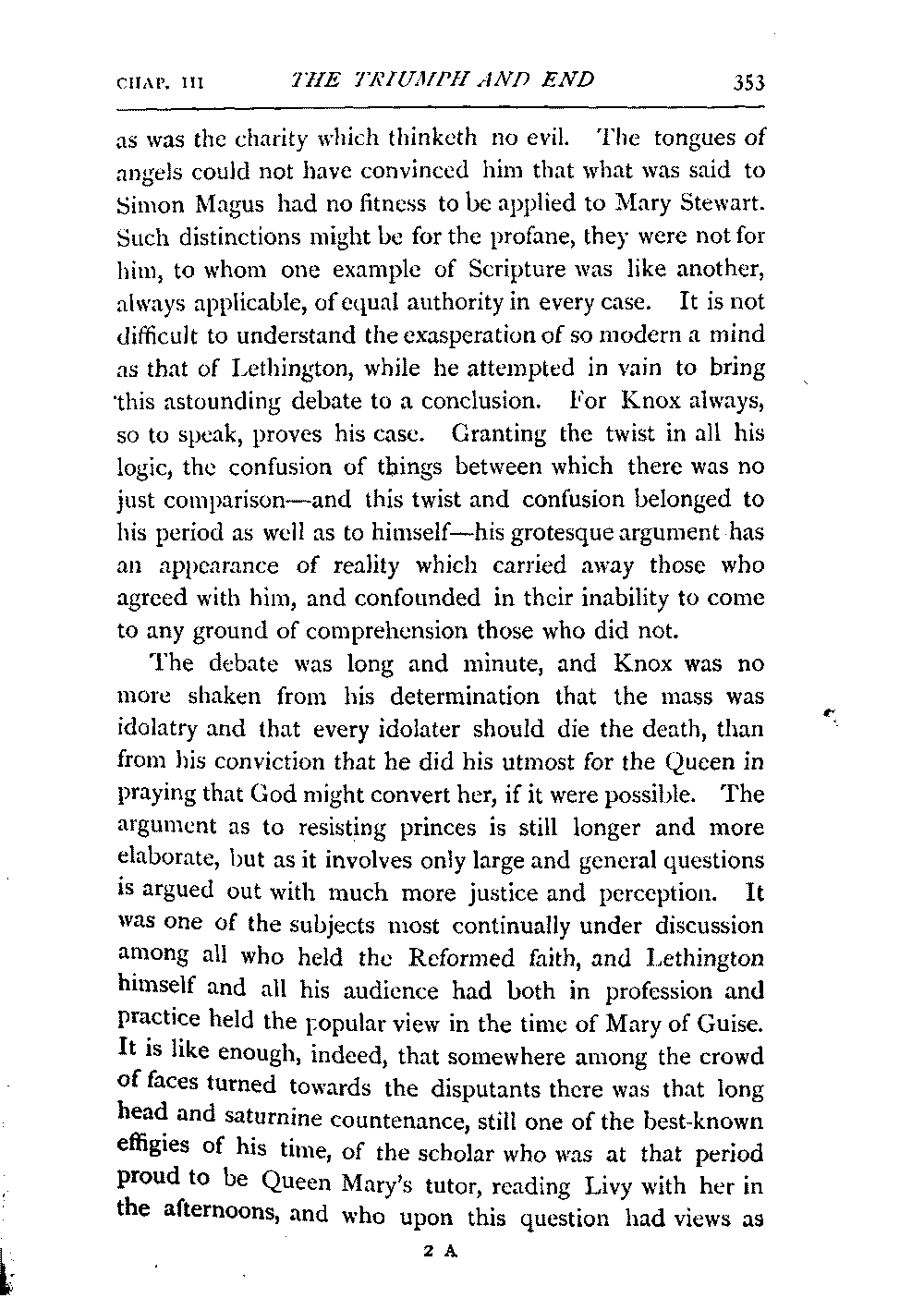 CHAP. III THE TRIUMPH AND END 353

as was the charity which thinketh no evil. The tongues of angels could not have convinced him that what was said to Simon Magus had no fitness to be applied to Mary Stewart. Such distinctions might be for the profane, they were not for him, to whom one example of Scripture was like another, always applicable, of equal authority in every case. It is not difficult to understand the exasperation of so modern a mind as that of Lethington, while he attempted in vain to bring this astounding debate to a conclusion. For Knox always, so to speak, proves his case. Granting the twist in all his logic, the confusion of things between which there was no just comparison—and this twist and confusion belonged to his period as well as to himself—his grotesque argument has an appearance of reality which carried away those who agreed with him, and confounded in their inability to come to any ground of comprehension those who did not.

The debate was long and minute, and Knox was no more shaken from his determination that the mass was idolatry and that every idolater should die the death, than from his conviction that he did his utmost for the Queen in praying that God might convert her, if it were possible. The argument as to resisting princes is still longer and more elaborate, but as it involves only large and general questions is argued out with much more justice and perception. It was one of the subjects most continually under discussion among all who held the Reformed faith, and Lethington himself and all his audience had both in profession and practice held the popular view in the time of Mary of Guise. It is like enough, indeed, that somewhere among the crowd of faces turned towards the disputants there was that long head and saturnine countenance, still one of the best-known effigies of his time, of the scholar who was at that period proud to be Queen Mary's tutor, reading Livy with her in the afternoons, and who upon this question had views as

2 A